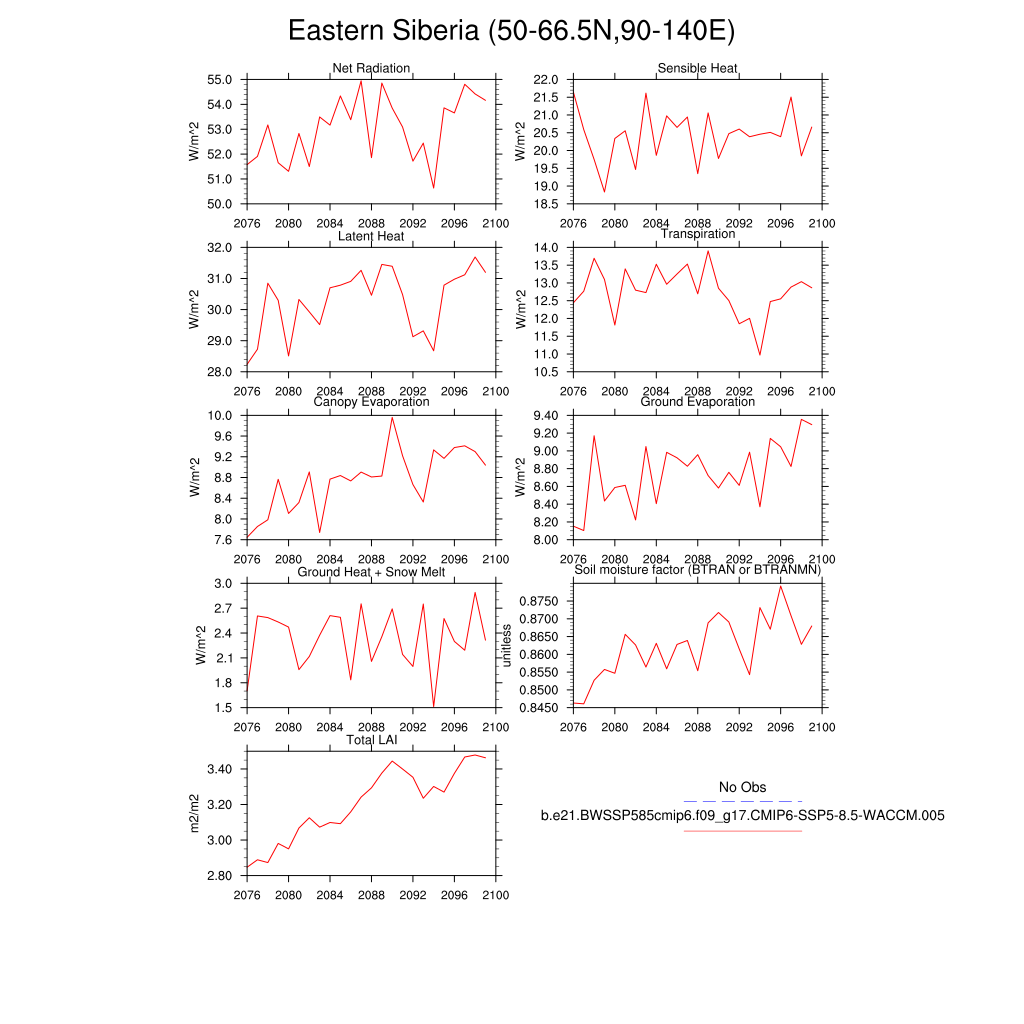 Eastern Siberia (50-66.5N,90-140E)

Net Radiation
W/m^2
55.0
54.0
53.0
52.0
51.0
50.0
2076 2080 2084 2088 2092 2096 2100

Sensible Heat
W/m^2
22.0
21.5
21.0
20.5
20.0
19.5
19.0
18.5
2076 2080 2084 2088 2092 2096 2100

Latent Heat
W/m^2
32.0
31.0
30.0
29.0
28.0
2076 2080 2084 2088 2092 2096 2100

Transpiration
W/m^2
14.0
13.5
13.0
12.5
12.0
11.5
11.0
10.5
2076 2080 2084 2088 2092 2096 2100

Canopy Evaporation
W/m^2
10.0
9.6
9.2
8.8
8.4
8.0
7.6
2076 2080 2084 2088 2092 2096 2100

Ground Evaporation
W/m^2
9.40
9.20
9.00
8.80
8.60
8.40
8.20
8.00
2076 2080 2084 2088 2092 2096 2100

Ground Heat + Snow Melt
W/m^2
3.0
2.7
2.4
2.1
1.8
1.5
2076 2080 2084 2088 2092 2096 2100

Soil moisture factor (BTRAN or BTRANMN)
unitless
0.8750
0.8700
0.8650
0.8600
0.8550
0.8500
0.8450
2076 2080 2084 2088 2092 2096 2100

Total LAI
m2/m2
3.40
3.20
3.00
2.80
2076 2080 2084 2088 2092 2096 2100

No Obs
b.e21.BWSSP585cmip6.f09_g17.CMIP6-SSP5-8.5-WACCM.005